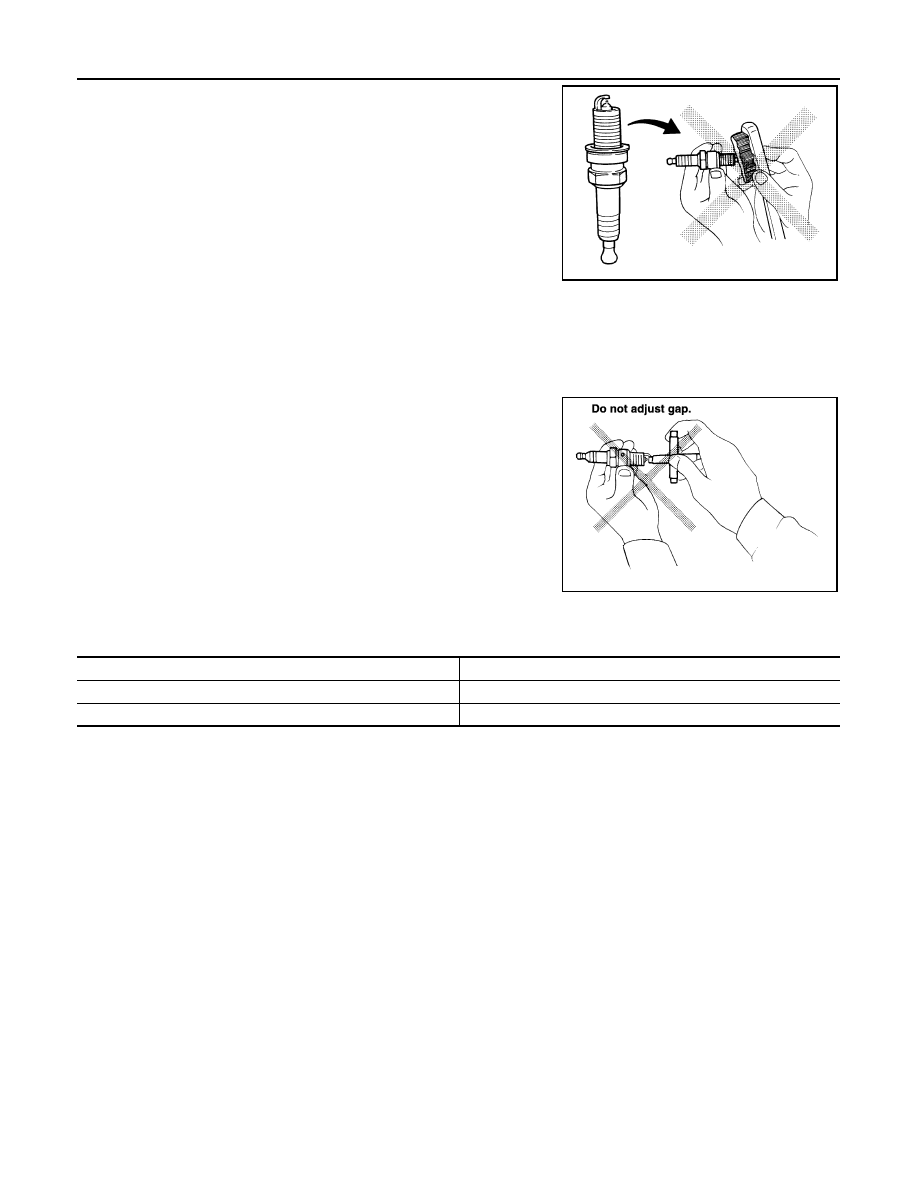 Do not adjust gap.